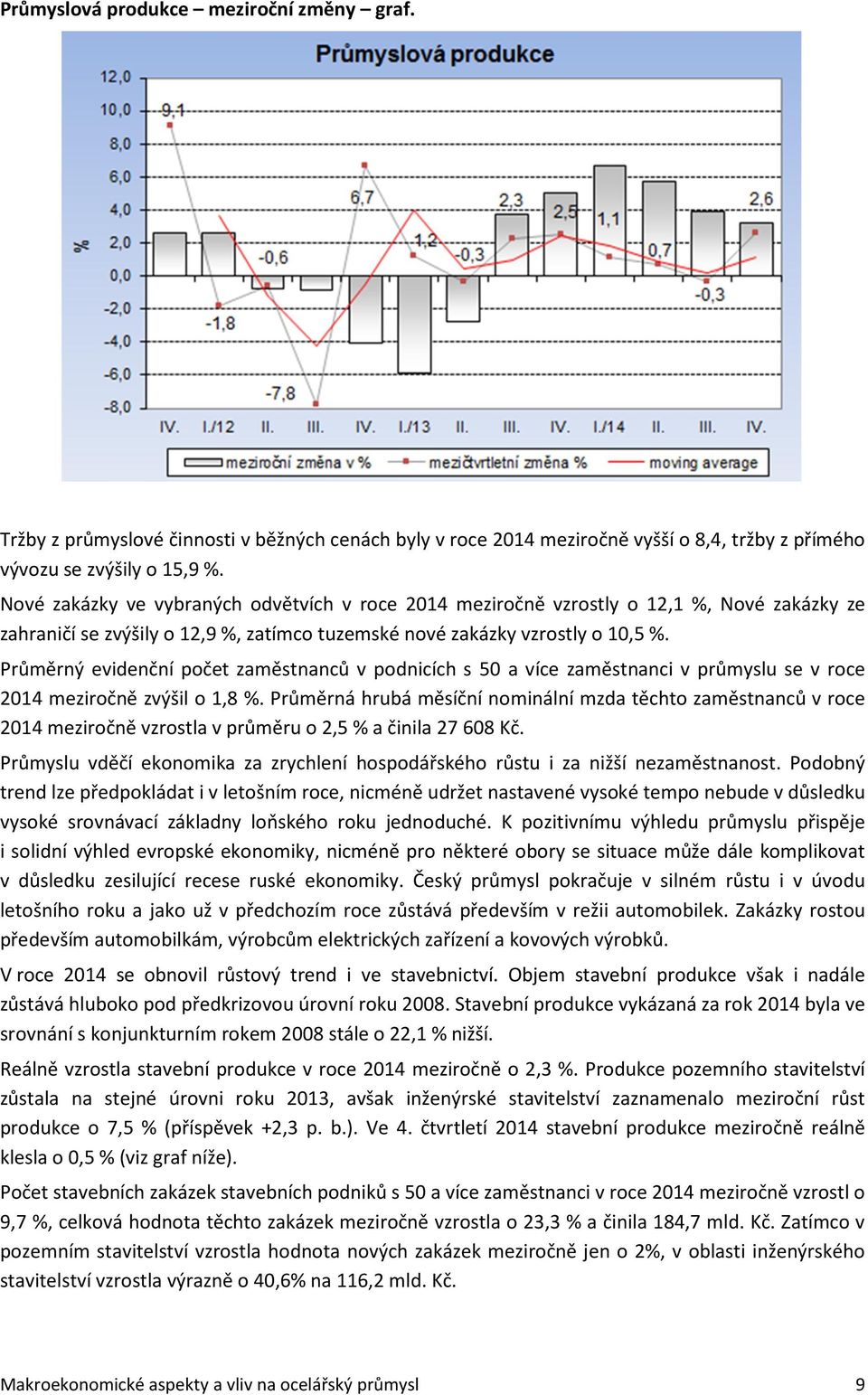 Průmyslová produkce – meziroční změny – graf.

Průmyslová produkce

12,0
10,0
8,0
6,0
4,0
2,0
0,0
-2,0
-4,0
-6,0
-8,0
%

9,1
-1,8
-0,6
-7,8
6,7
1,2
-0,3
2,3
2,5
1,1
0,7
-0,3
2,6

IV. I./12 II. III. IV. I./13 II. III. IV. I./14 II. III. IV.

meziroční změna v % mezičtvrtletní změna % moving average

Tržby z průmyslové činnosti v běžných cenách byly v roce 2014 meziročně vyšší o 8,4, tržby z přímého vývozu se zvýšily o 15,9 %.

Nové zakázky ve vybraných odvětvích v roce 2014 meziročně vzrostly o 12,1 %, Nové zakázky ze zahraničí se zvýšily o 12,9 %, zatímco tuzemské nové zakázky vzrostly o 10,5 %.

Průměrný evidenční počet zaměstnanců v podnicích s 50 a více zaměstnanci v průmyslu se v roce 2014 meziročně zvýšil o 1,8 %. Průměrná hrubá měsíční nominální mzda těchto zaměstnanců v roce 2014 meziročně vzrostla v průměru o 2,5 % a činila 27 608 Kč.

Průmyslu vděčí ekonomika za zrychlení hospodářského růstu i za nižší nezaměstnanost. Podobný trend lze předpokládat i v letošním roce, nicméně udržet nastavené vysoké tempo nebude v důsledku vysoké srovnávací základny loňského roku jednoduché. K pozitivnímu výhledu průmyslu přispěje i solidní výhled evropské ekonomiky, nicméně pro některé obory se situace může dále komplikovat v důsledku zesilující recese ruské ekonomiky. Český průmysl pokračuje v silném růstu i v úvodu letošního roku a jako už v předchozím roce zůstává především v režii automobilek. Zakázky rostou především automobilkám, výrobcům elektrických zařízení a kovových výrobků.

V roce 2014 se obnovil růstový trend i ve stavebnictví. Objem stavební produkce však i nadále zůstává hluboko pod předkrizovou úrovní roku 2008. Stavební produkce vykázaná za rok 2014 byla ve srovnání s konjunkturním rokem 2008 stále o 22,1 % nižší.

Reálně vzrostla stavební produkce v roce 2014 meziročně o 2,3 %. Produkce pozemního stavitelství zůstala na stejné úrovni roku 2013, avšak inženýrské stavitelství zaznamenalo meziroční růst produkce o 7,5 % (příspěvek +2,3 p. b.). Ve 4. čtvrtletí 2014 stavební produkce meziročně reálně klesla o 0,5 % (viz graf níže).

Počet stavebních zakázek stavebních podniků s 50 a více zaměstnanci v roce 2014 meziročně vzrostl o 9,7 %, celková hodnota těchto zakázek meziročně vzrostla o 23,3 % a činila 184,7 mld. Kč. Zatímco v pozemním stavitelství vzrostla hodnota nových zakázek meziročně jen o 2%, v oblasti inženýrského stavitelství vzrostla výrazně o 40,6% na 116,2 mld. Kč.

Makroekonomické aspekty a vliv na ocelářský průmysl 9